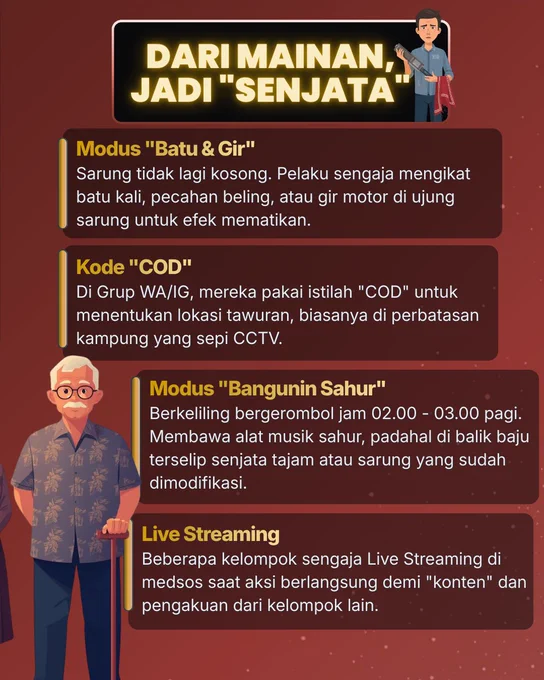 DARI MAINAN, JADI "SENJATA"

Modus "Batu & Gir"
Sarung tidak lagi kosong. Pelaku sengaja mengikat batu kali, pecahan beling, atau gir motor di ujung sarung untuk efek mematikan.

Kode "COD"
Di Grup WA/IG, mereka pakai istilah "COD" untuk menentukan lokasi tawuran, biasanya di perbatasan kampung yang sepi CCTV.

Modus "Bangunin Sahur"
Berkeliling bergerombol jam 02.00 - 03.00 pagi. Membawa alat musik sahur, padahal di balik baju terselip senjata tajam atau sarung yang sudah dimodifikasi.

Live Streaming
Beberapa kelompok sengaja Live Streaming di medsos saat aksi berlangsung demi "konten" dan pengakuan dari kelompok lain.